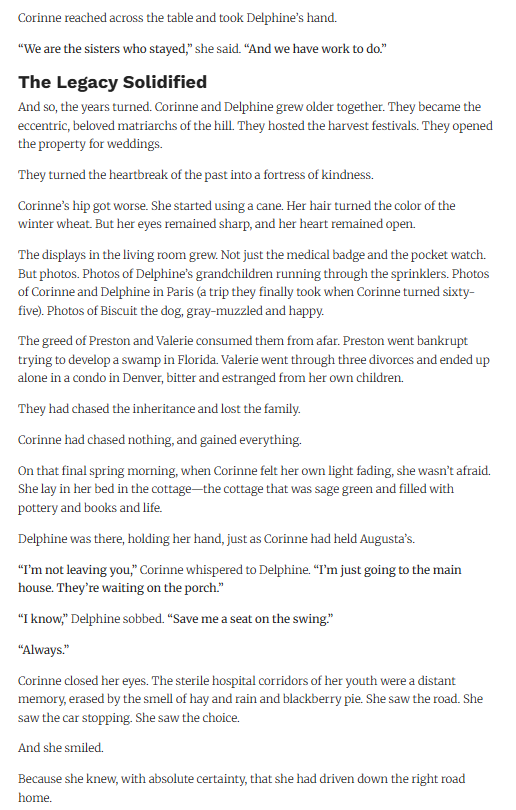 Corinne reached across the table and took Delphine's hand.

"We are the sisters who stayed," she said. "And we have work to do."

The Legacy Solidified

And so, the years turned. Corinne and Delphine grew older together. They became the eccentric, beloved matriarchs of the hill. They hosted the harvest festivals. They opened the property for weddings.

They turned the heartbreak of the past into a fortress of kindness.

Corinne's hip got worse. She started using a cane. Her hair turned the color of the winter wheat. But her eyes remained sharp, and her heart remained open.

The displays in the living room grew. Not just the medical badge and the pocket watch. But photos. Photos of Delphine's grandchildren running through the sprinklers. Photos of Corinne and Delphine in Paris (a trip they finally took when Corinne turned sixty-five). Photos of Biscuit the dog, gray-muzzled and happy.

The greed of Preston and Valerie consumed them from afar. Preston went bankrupt trying to develop a swamp in Florida. Valerie went through three divorces and ended up alone in a condo in Denver, bitter and estranged from her own children.

They had chased the inheritance and lost the family.

Corinne had chased nothing, and gained everything.

On that final spring morning, when Corinne felt her own light fading, she wasn't afraid. She lay in her bed in the cottage—the cottage that was sage green and filled with pottery and books and life.

Delphine was there, holding her hand, just as Corinne had held Augusta's.

"I'm not leaving you," Corinne whispered to Delphine. "I'm just going to the main house. They're waiting on the porch."

"I know," Delphine sobbed. "Save me a seat on the swing."

"Always."

Corinne closed her eyes. The sterile hospital corridors of her youth were a distant memory, erased by the smell of hay and rain and blackberry pie. She saw the road. She saw the car stopping. She saw the choice.

And she smiled.

Because she knew, with absolute certainty, that she had driven down the right road home.